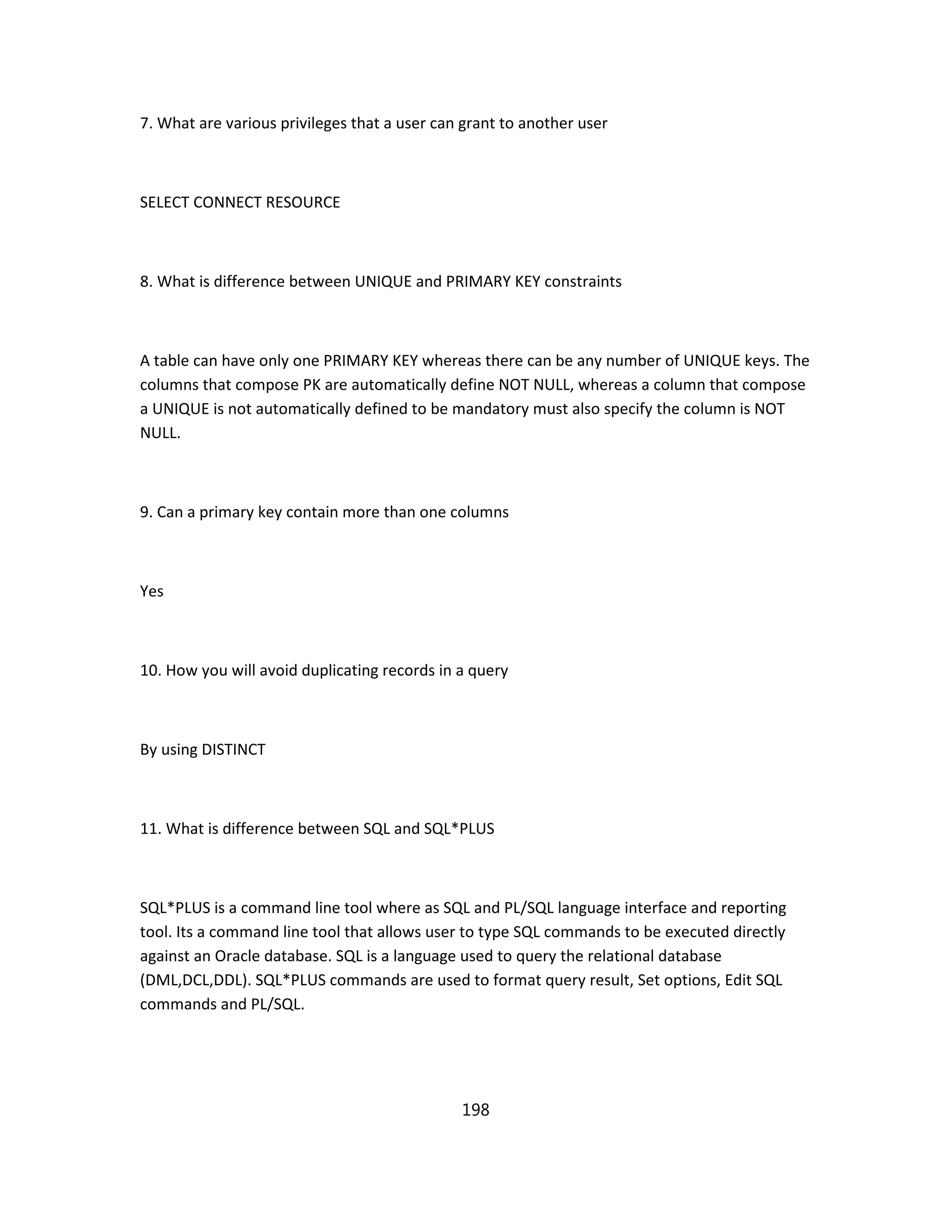 7. What are various privileges that a user can grant to another user

SELECT CONNECT RESOURCE

8. What is difference between UNIQUE and PRIMARY KEY constraints

A table can have only one PRIMARY KEY whereas there can be any number of UNIQUE keys. The columns that compose PK are automatically define NOT NULL, whereas a column that compose a UNIQUE is not automatically defined to be mandatory must also specify the column is NOT NULL.

9. Can a primary key contain more than one columns

Yes

10. How you will avoid duplicating records in a query

By using DISTINCT

11. What is difference between SQL and SQL*PLUS

SQL*PLUS is a command line tool where as SQL and PL/SQL language interface and reporting tool. Its a command line tool that allows user to type SQL commands to be executed directly against an Oracle database. SQL is a language used to query the relational database (DML,DCL,DDL). SQL*PLUS commands are used to format query result, Set options, Edit SQL commands and PL/SQL.

198